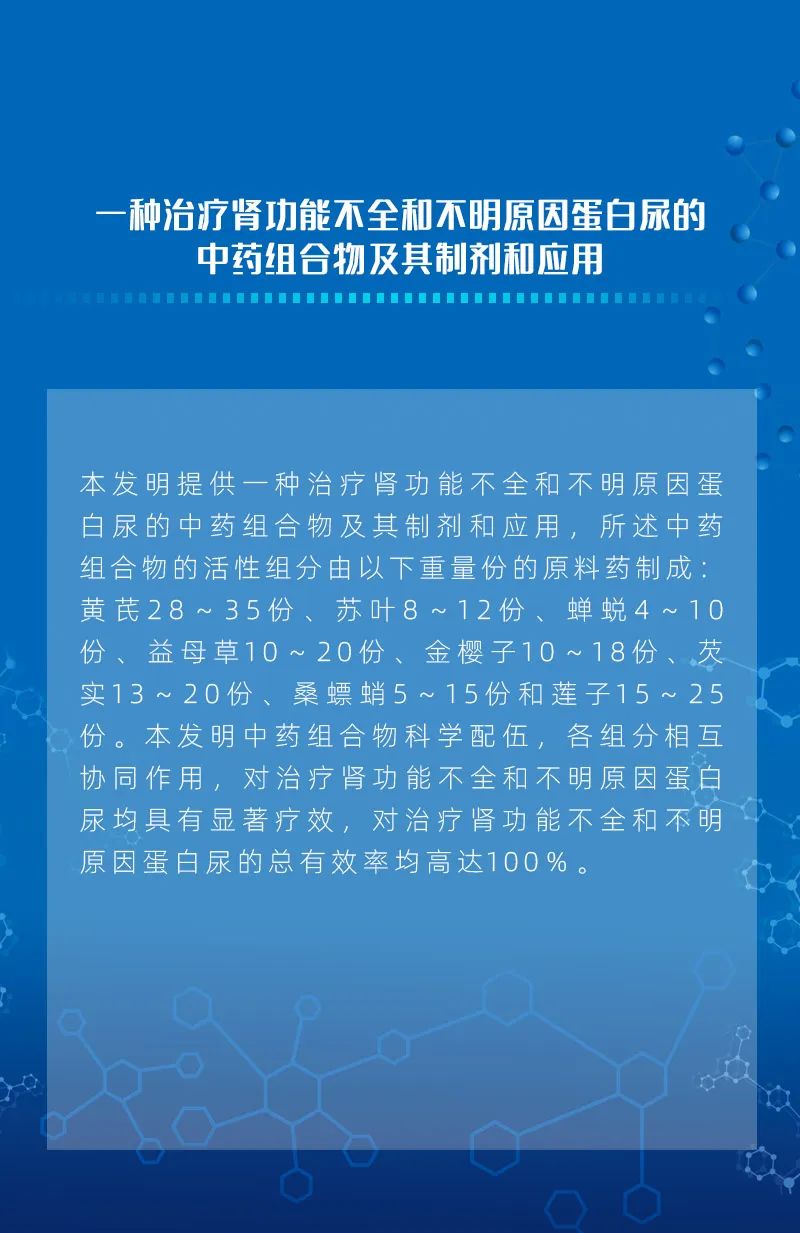 一种治疗肾功能不全和不明原因蛋白尿的
中药组合物及其制剂和应用

本发明提供一种治疗肾功能不全和不明原因蛋白尿的中药组合物及其制剂和应用，所述中药组合物的活性组分由以下重量份的原料药制成：黄芪28～35份、苏叶8～12份、蝉蜕4～10份、益母草10～20份、金樱子10～18份、芡实13～20份、桑螵蛸5～15份和莲子15～25份。本发明中药组合物科学配伍，各组分相互协同作用，对治疗肾功能不全和不明原因蛋白尿均具有显著疗效，对治疗肾功能不全和不明原因蛋白尿的总有效率均高达100％。